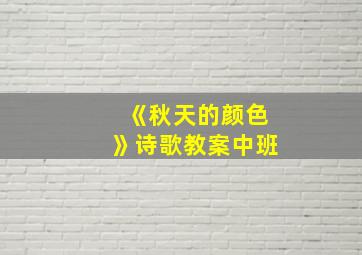 《秋天的颜色》诗歌教案中班